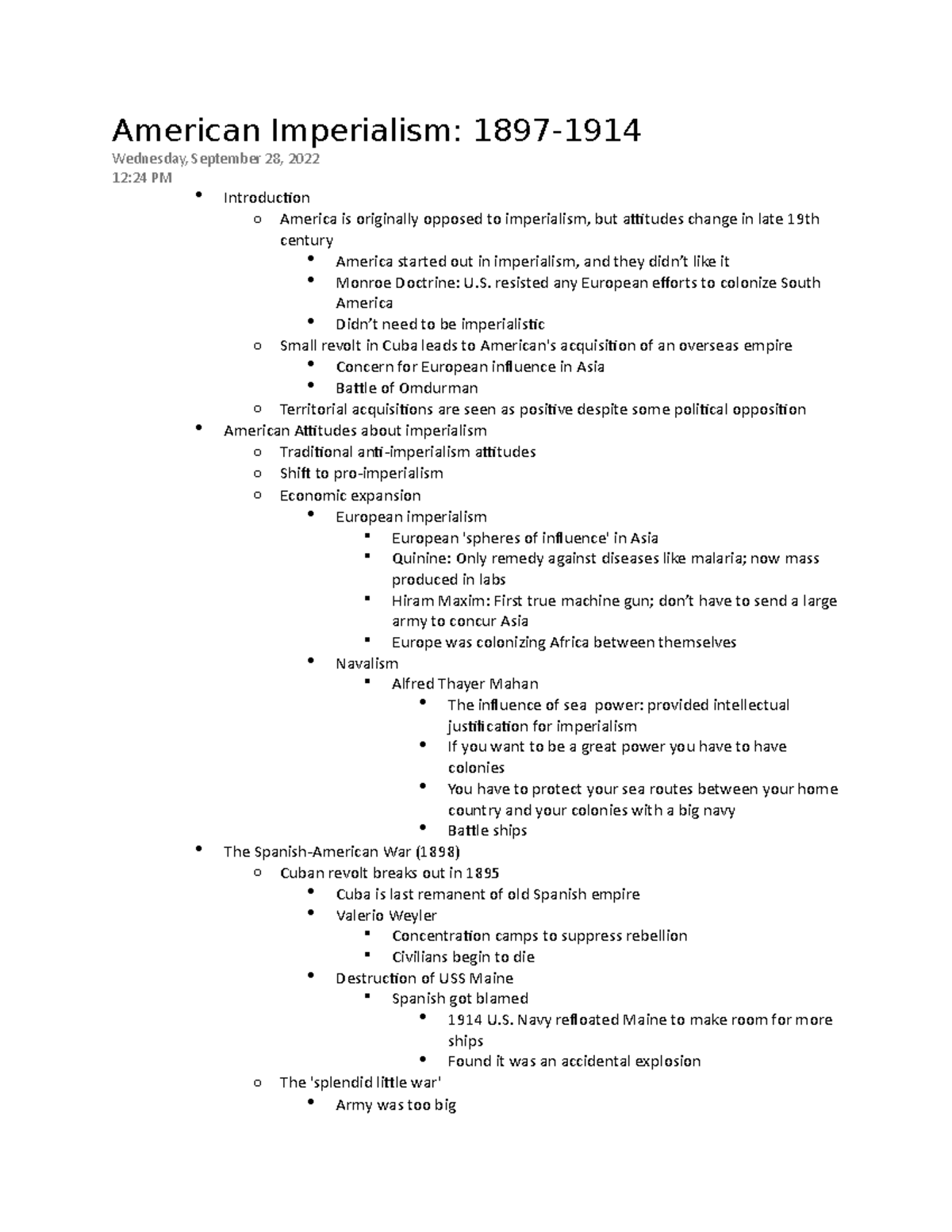 American Imperialism: 1897-1914

Wednesday, September 28, 2022
12:24 PM

- Introduction
  - America is originally opposed to imperialism, but attitudes change in late 19th century
    - America started out in imperialism, and they didn't like it
    - Monroe Doctrine: U.S. resisted any European efforts to colonize South America
    - Didn't need to be imperialistic
  - Small revolt in Cuba leads to American's acquisition of an overseas empire
    - Concern for European influence in Asia
    - Battle of Omdurman
  - Territorial acquisitions are seen as positive despite some political opposition
- American Attitudes about imperialism
  - Traditional anti-imperialism attitudes
  - Shift to pro-imperialism
  - Economic expansion
    - European imperialism
      - European 'spheres of influence' in Asia
      - Quinine: Only remedy against diseases like malaria; now mass produced in labs
      - Hiram Maxim: First true machine gun; don't have to send a large army to concur Asia
      - Europe was colonizing Africa between themselves
    - Navalism
      - Alfred Thayer Mahan
        - The influence of sea power: provided intellectual justification for imperialism
        - If you want to be a great power you have to have colonies
        - You have to protect your sea routes between your home country and your colonies with a big navy
        - Battle ships
- The Spanish-American War (1898)
  - Cuban revolt breaks out in 1895
    - Cuba is last remanent of old Spanish empire
    - Valerio Weyler
      - Concentration camps to suppress rebellion
      - Civilians begin to die
    - Destruction of USS Maine
      - Spanish got blamed
        - 1914 U.S. Navy refloated Maine to make room for more ships
        - Found it was an accidental explosion
  - The 'splendid little war'
    - Army was too big